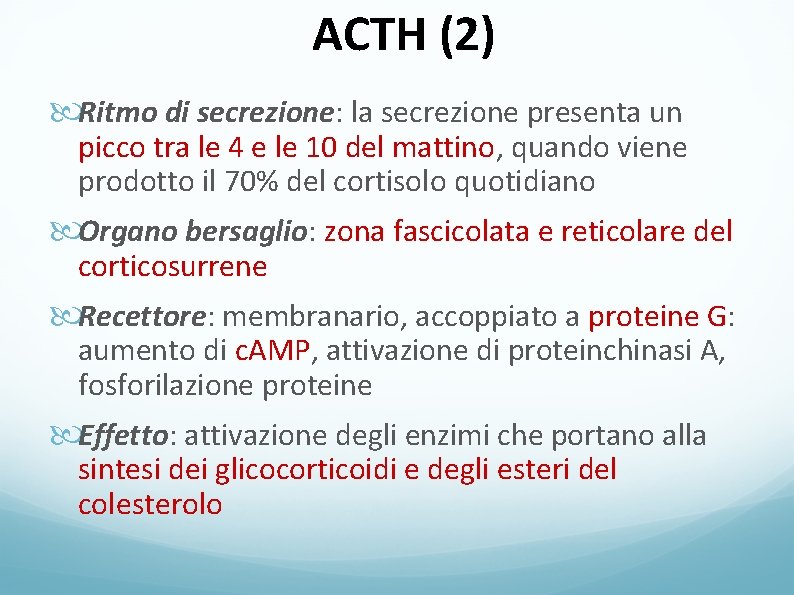 ACTH (2)

Ritmo di secrezione: la secrezione presenta un picco tra le 4 e le 10 del mattino, quando viene prodotto il 70% del cortisolo quotidiano

Organo bersaglio: zona fascicolata e reticolare del corticosurrene

Recettore: membranario, accoppiato a proteine G: aumento di cAMP, attivazione di proteinchinasi A, fosforilazione proteine

Effetto: attivazione degli enzimi che portano alla sintesi dei glicocorticoidi e degli esteri del colesterolo